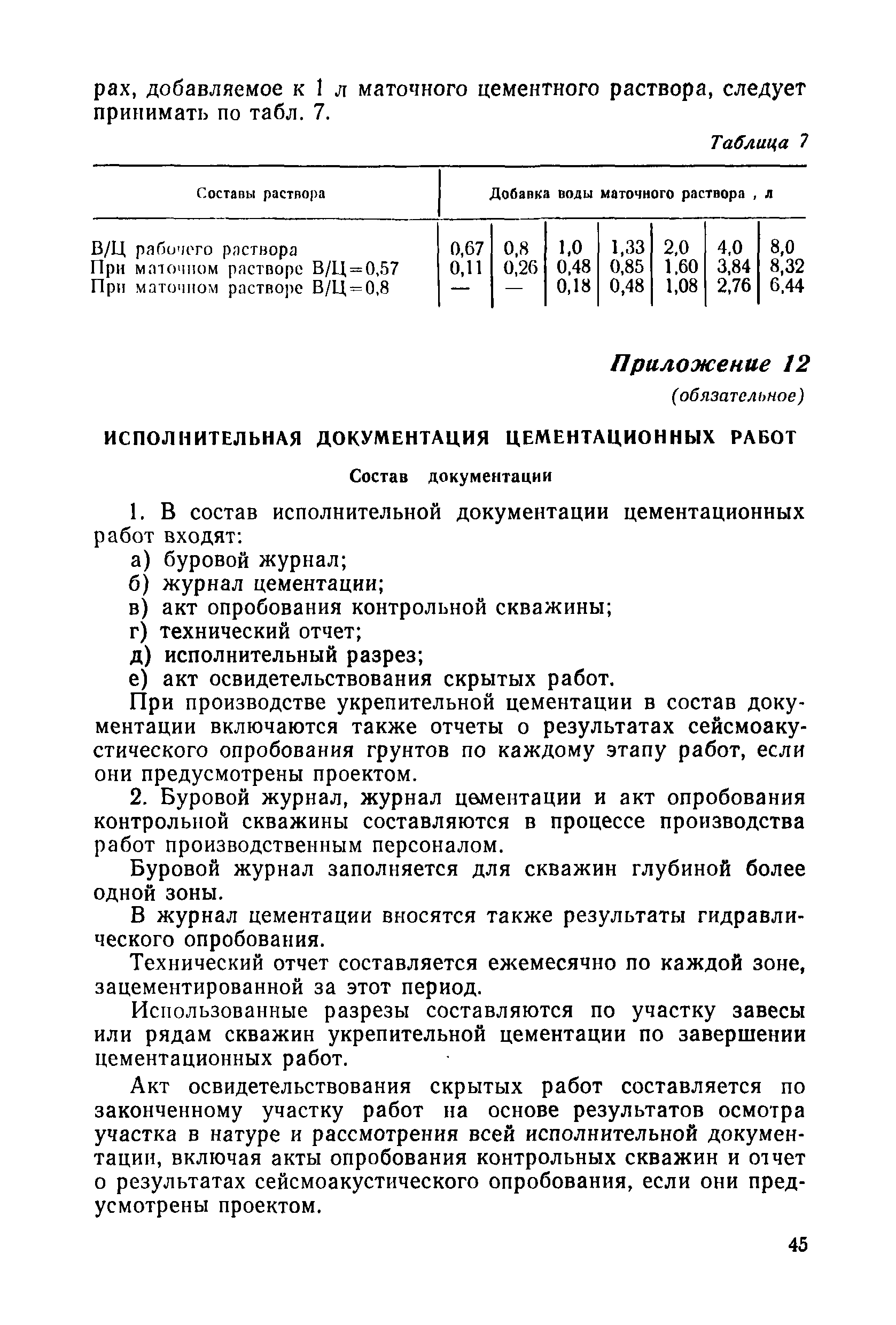 рах, добавляемое к 1 л маточного цементного раствора, следует принимать по табл. 7.

Таблица 7

| Составы раствора | Добавка воды маточного раствора , л | | | | | | |
|---|---|---|---|---|---|---|---|
| В/Ц рабочего раствора | 0,67 | 0,8 | 1,0 | 1,33 | 2,0 | 4,0 | 8,0 |
| При маточном растворе В/Ц=0,57 | 0,11 | 0,26 | 0,48 | 0,85 | 1,60 | 3,84 | 8,32 |
| При маточном растворе В/Ц=0,8 | — | — | 0,18 | 0,48 | 1,08 | 2,76 | 6,44 |

Приложение 12
(обязательное)

ИСПОЛНИТЕЛЬНАЯ ДОКУМЕНТАЦИЯ ЦЕМЕНТАЦИОННЫХ РАБОТ

Состав документации

1. В состав исполнительной документации цементационных работ входят:
а) буровой журнал;
б) журнал цементации;
в) акт опробования контрольной скважины;
г) технический отчет;
д) исполнительный разрез;
е) акт освидетельствования скрытых работ.

При производстве укрепительной цементации в состав документации включаются также отчеты о результатах сейсмоакустического опробования грунтов по каждому этапу работ, если они предусмотрены проектом.

2. Буровой журнал, журнал цементации и акт опробования контрольной скважины составляются в процессе производства работ производственным персоналом.

Буровой журнал заполняется для скважин глубиной более одной зоны.

В журнал цементации вносятся также результаты гидравлического опробования.

Технический отчет составляется ежемесячно по каждой зоне, зацементированной за этот период.

Использованные разрезы составляются по участку завесы или рядам скважин укрепительной цементации по завершении цементационных работ.

Акт освидетельствования скрытых работ составляется по законченному участку работ на основе результатов осмотра участка в натуре и рассмотрения всей исполнительной документации, включая акты опробования контрольных скважин и отчет о результатах сейсмоакустического опробования, если они предусмотрены проектом.

45